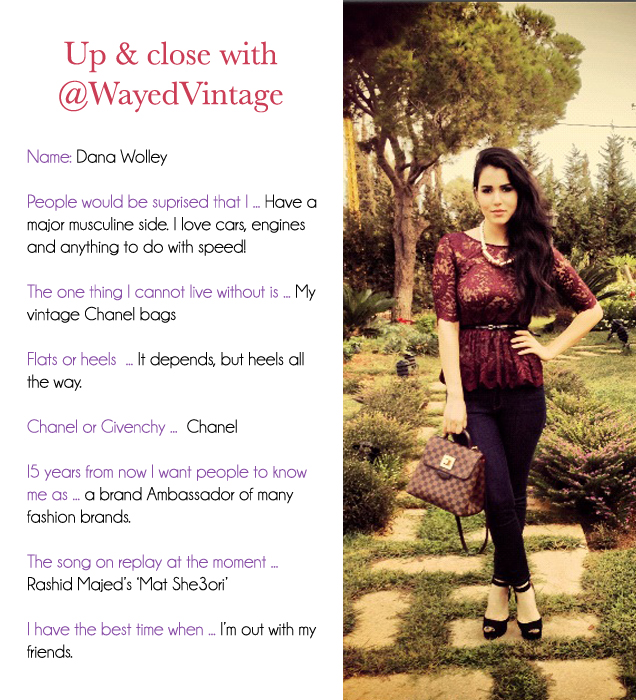 Up & close with @WayedVintage

Name: Dana Wolley

People would be suprised that I ... Have a major musculine side. I love cars, engines and anything to do with speed!

The one thing I cannot live without is ... My vintage Chanel bags

Flats or heels ... It depends, but heels all the way.

Chanel or Givenchy ... Chanel

15 years from now I want people to know me as ... a brand Ambassador of many fashion brands.

The song on replay at the moment ... Rashid Majed's 'Mat She3ori'

I have the best time when ... I'm out with my friends.